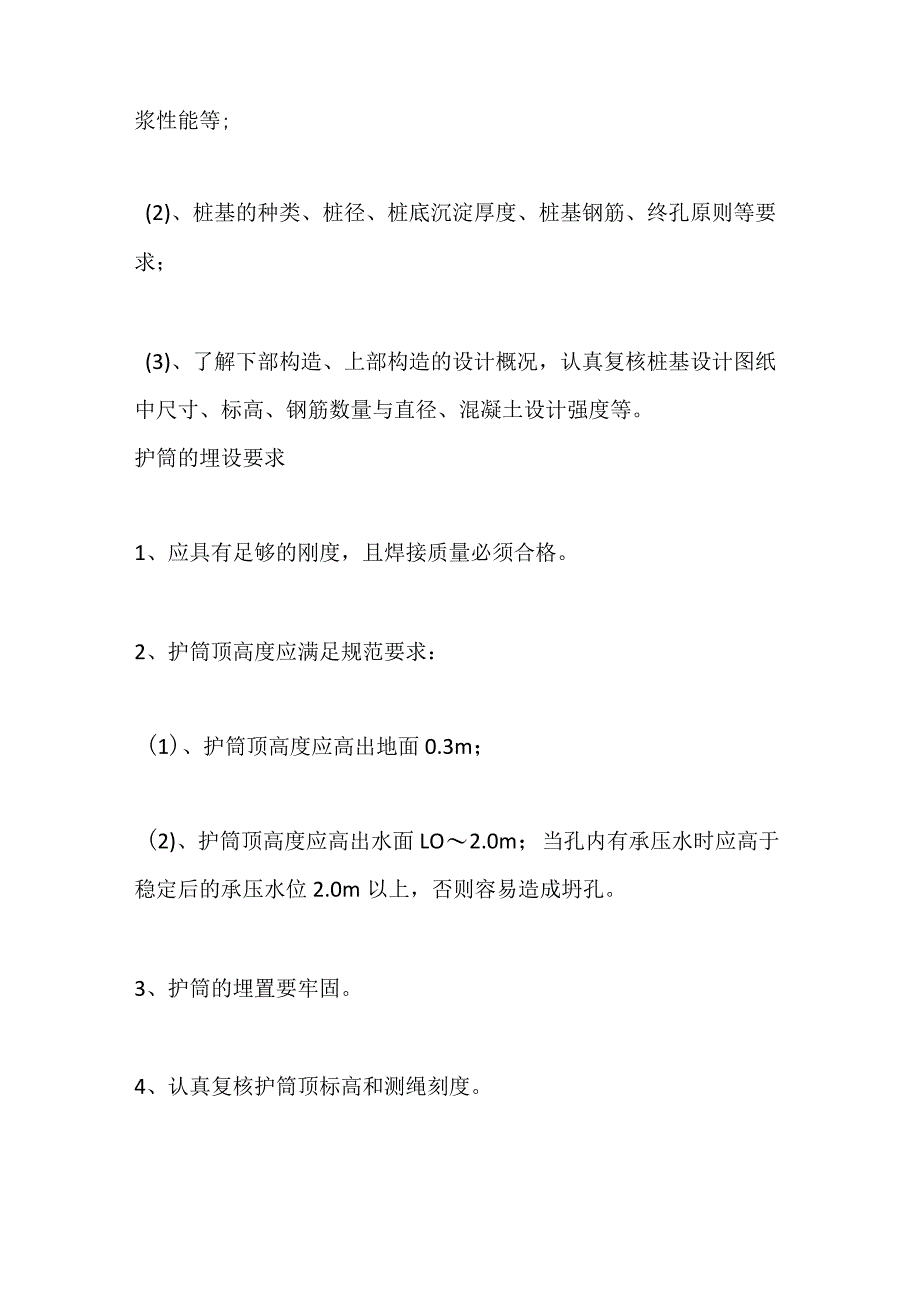 浆性能等；

(2)、桩基的种类、桩径、桩底沉淀厚度、桩基钢筋、终孔原则等要求；

(3)、了解下部构造、上部构造的设计概况，认真复核桩基设计图纸中尺寸、标高、钢筋数量与直径、混凝土设计强度等。
护筒的埋设要求

1、应具有足够的刚度，且焊接质量必须合格。

2、护筒顶高度应满足规范要求：

（1）、护筒顶高度应高出地面 0.3m；

（2)、护筒顶高度应高出水面 LO～2.0m；当孔内有承压水时应高于稳定后的承压水位 2.0m 以上，否则容易造成坍孔。

3、护筒的埋置要牢固。

4、认真复核护筒顶标高和测绳刻度。